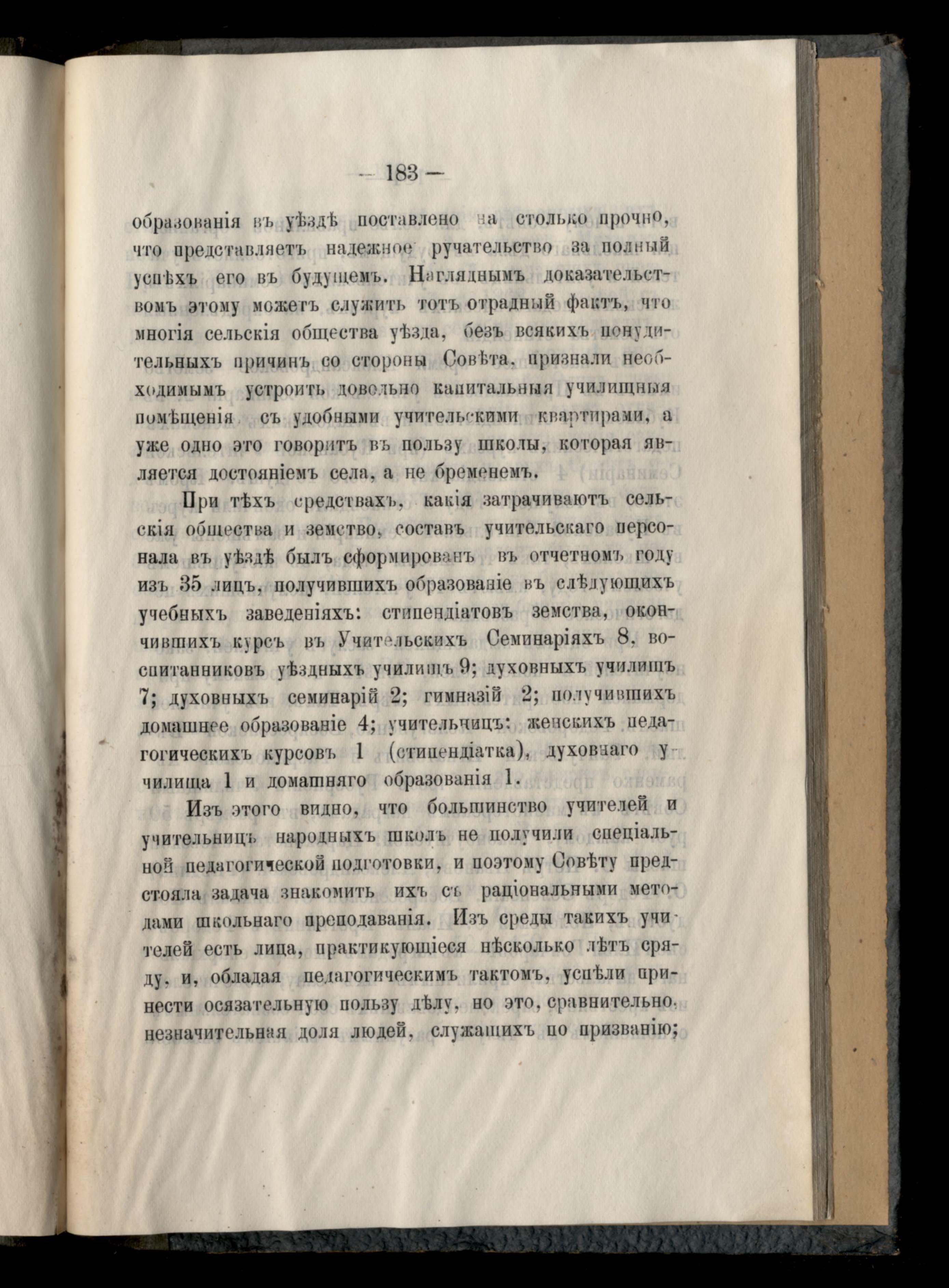 — 183 —

образованія въ уѣздѣ поставлено на столько прочно, что представляетъ надежное ручательство за полный успѣхъ его въ будущемъ. Нагляднымъ доказательствомъ этому можетъ служить тотъ отрадный фактъ, что многія сельскія общества уѣзда, безъ всякихъ понудительныхъ причинъ со стороны Совѣта, признали необходимымъ устроить довольно капитальныя училищныя помѣщенія съ удобными учительскими квартирами, а уже одно это говоритъ въ пользу школы, которая является достояніемъ села, а не бременемъ.

При тѣхъ средствахъ, какія затрачиваютъ сельскія общества и земство, составъ учительскаго персонала въ уѣздѣ былъ сформированъ въ отчетномъ году изъ 35 лицъ, получившихъ образованіе въ слѣдующихъ учебныхъ заведеніяхъ: стипендіатовъ земства, окончившихъ курсъ въ Учительскихъ Семинаріяхъ 8, воспитанниковъ уѣздныхъ училищъ 9; духовныхъ училищъ 7; духовныхъ семинарій 2; гимназій 2; получившихъ домашнее образованіе 4; учительницъ: женскихъ педагогическихъ курсовъ 1 (стипендіатка), духовнаго училища 1 и домашняго образованія 1.

Изъ этого видно, что большинство учителей и учительницъ народныхъ школъ не получили спеціальной педагогической подготовки, и поэтому Совѣту предстояла задача знакомить ихъ съ раціональными методами школьнаго преподаванія. Изъ среды такихъ учителей есть лица, практикующіеся нѣсколько лѣтъ сряду, и, обладая педагогическимъ тактомъ, успѣли принести осязательную пользу дѣлу, но это, сравнительно, незначительная доля людей, служащихъ по призванію;